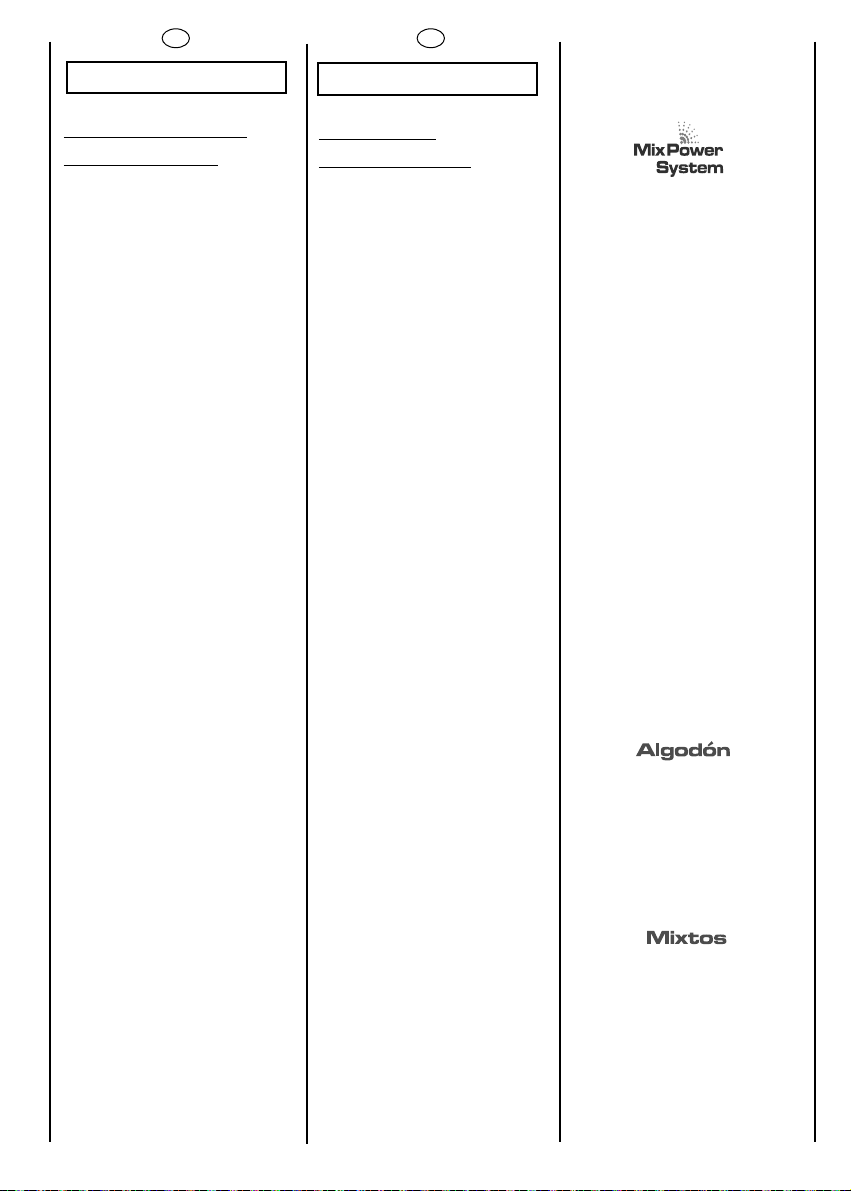 MixPower System

Algodón

Mixtos